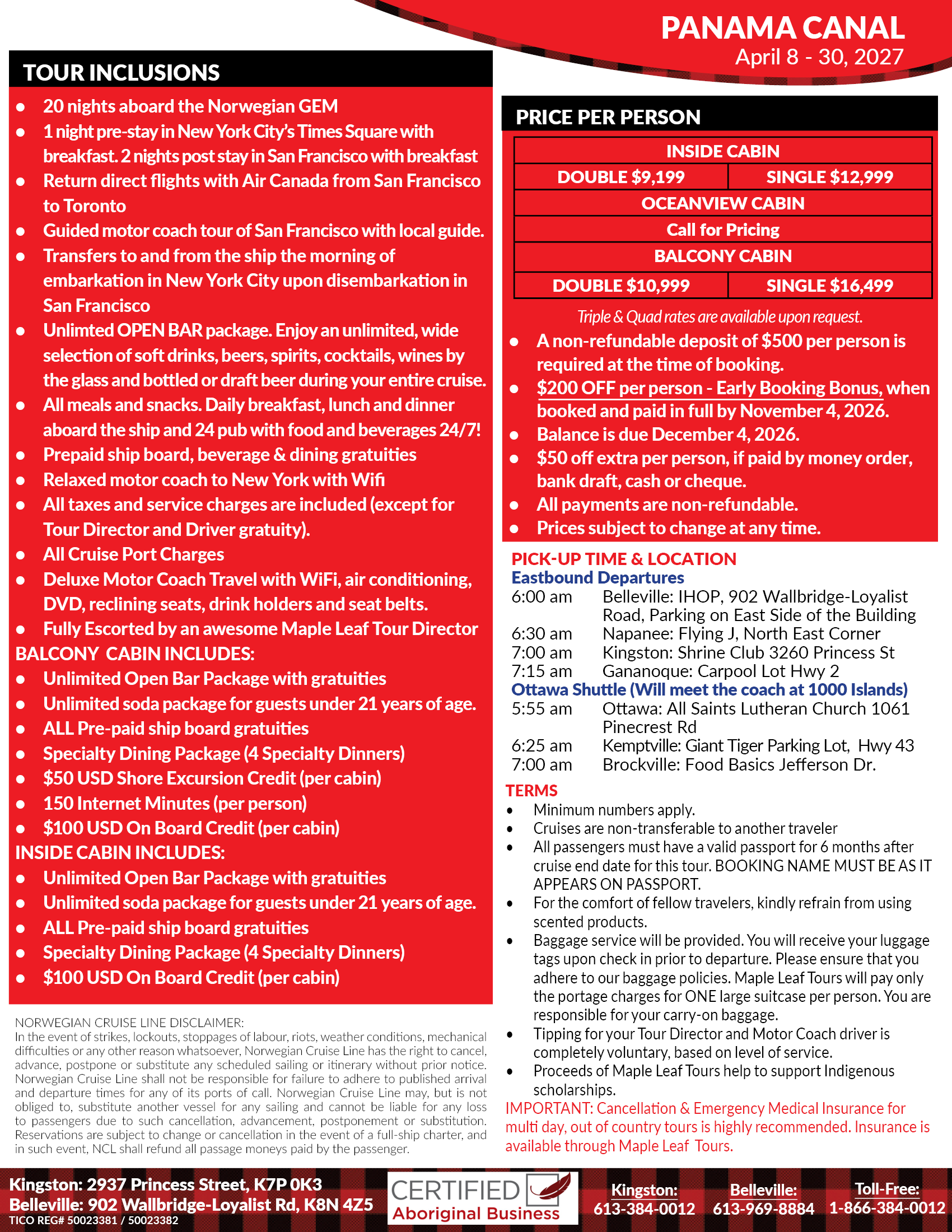 PANAMA CANAL
April 8 - 30, 2027

TOUR INCLUSIONS

- 20 nights aboard the Norwegian GEM
- 1 night pre-stay in New York City's Times Square with breakfast. 2 nights post stay in San Francisco with breakfast
- Return direct flights with Air Canada from San Francisco to Toronto
- Guided motor coach tour of San Francisco with local guide.
- Transfers to and from the ship the morning of embarkation in New York City upon disembarkation in San Francisco
- Unlimted OPEN BAR package. Enjoy an unlimited, wide selection of soft drinks, beers, spirits, cocktails, wines by the glass and bottled or draft beer during your entire cruise.
- All meals and snacks. Daily breakfast, lunch and dinner aboard the ship and 24 pub with food and beverages 24/7!
- Prepaid ship board, beverage & dining gratuities
- Relaxed motor coach to New York with Wifi
- All taxes and service charges are included (except for Tour Director and Driver gratuity).
- All Cruise Port Charges
- Deluxe Motor Coach Travel with WiFi, air conditioning, DVD, reclining seats, drink holders and seat belts.
- Fully Escorted by an awesome Maple Leaf Tour Director

BALCONY CABIN INCLUDES:
- Unlimited Open Bar Package with gratuities
- Unlimited soda package for guests under 21 years of age.
- ALL Pre-paid ship board gratuities
- Specialty Dining Package (4 Specialty Dinners)
- $50 USD Shore Excursion Credit (per cabin)
- 150 Internet Minutes (per person)
- $100 USD On Board Credit (per cabin)

INSIDE CABIN INCLUDES:
- Unlimited Open Bar Package with gratuities
- Unlimited soda package for guests under 21 years of age.
- ALL Pre-paid ship board gratuities
- Specialty Dining Package (4 Specialty Dinners)
- $100 USD On Board Credit (per cabin)

NORWEGIAN CRUISE LINE DISCLAIMER:
In the event of strikes, lockouts, stoppages of labour, riots, weather conditions, mechanical difficulties or any other reason whatsoever, Norwegian Cruise Line has the right to cancel, advance, postpone or substitute any scheduled sailing or itinerary without prior notice. Norwegian Cruise Line shall not be responsible for failure to adhere to published arrival and departure times for any of its ports of call. Norwegian Cruise Line may, but is not obliged to, substitute another vessel for any sailing and cannot be liable for any loss to passengers due to such cancellation, advancement, postponement or substitution. Reservations are subject to change or cancellation in the event of a full-ship charter, and in such event, NCL shall refund all passage moneys paid by the passenger.

PRICE PER PERSON

| INSIDE CABIN | |
|---|---|
| DOUBLE $9,199 | SINGLE $12,999 |
| OCEANVIEW CABIN | |
| Call for Pricing | |
| BALCONY CABIN | |
| DOUBLE $10,999 | SINGLE $16,499 |

Triple & Quad rates are available upon request.
- A non-refundable deposit of $500 per person is required at the time of booking.
- $200 OFF per person - Early Booking Bonus, when booked and paid in full by November 4, 2026.
- Balance is due December 4, 2026.
- $50 off extra per person, if paid by money order, bank draft, cash or cheque.
- All payments are non-refundable.
- Prices subject to change at any time.

PICK-UP TIME & LOCATION
Eastbound Departures
6:00 am Belleville: IHOP, 902 Wallbridge-Loyalist Road, Parking on East Side of the Building
6:30 am Napanee: Flying J, North East Corner
7:00 am Kingston: Shrine Club 3260 Princess St
7:15 am Gananoque: Carpool Lot Hwy 2
Ottawa Shuttle (Will meet the coach at 1000 Islands)
5:55 am Ottawa: All Saints Lutheran Church 1061 Pinecrest Rd
6:25 am Kemptville: Giant Tiger Parking Lot, Hwy 43
7:00 am Brockville: Food Basics Jefferson Dr.

TERMS
- Minimum numbers apply.
- Cruises are non-transferable to another traveler
- All passengers must have a valid passport for 6 months after cruise end date for this tour. BOOKING NAME MUST BE AS IT APPEARS ON PASSPORT.
- For the comfort of fellow travelers, kindly refrain from using scented products.
- Baggage service will be provided. You will receive your luggage tags upon check in prior to departure. Please ensure that you adhere to our baggage policies. Maple Leaf Tours will pay only the portage charges for ONE large suitcase per person. You are responsible for your carry-on baggage.
- Tipping for your Tour Director and Motor Coach driver is completely voluntary, based on level of service.
- Proceeds of Maple Leaf Tours help to support Indigenous scholarships.

IMPORTANT: Cancellation & Emergency Medical Insurance for multi day, out of country tours is highly recommended. Insurance is available through Maple Leaf Tours.

Kingston: 2937 Princess Street, K7P 0K3
Belleville: 902 Wallbridge-Loyalist Rd, K8N 4Z5
TICO REG# 50023381 / 50023382
CERTIFIED Aboriginal Business
Kingston: 613-384-0012
Belleville: 613-969-8884
Toll-Free: 1-866-384-0012